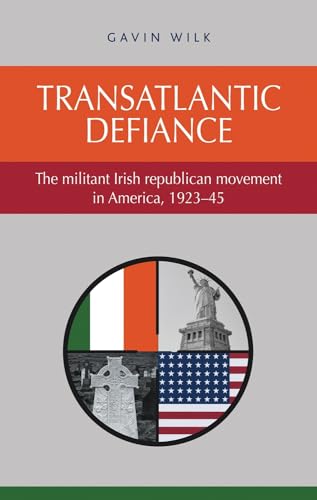 GAVIN WILK

TRANSATLANTIC DEFIANCE

The militant Irish republican movement in America, 1923–45